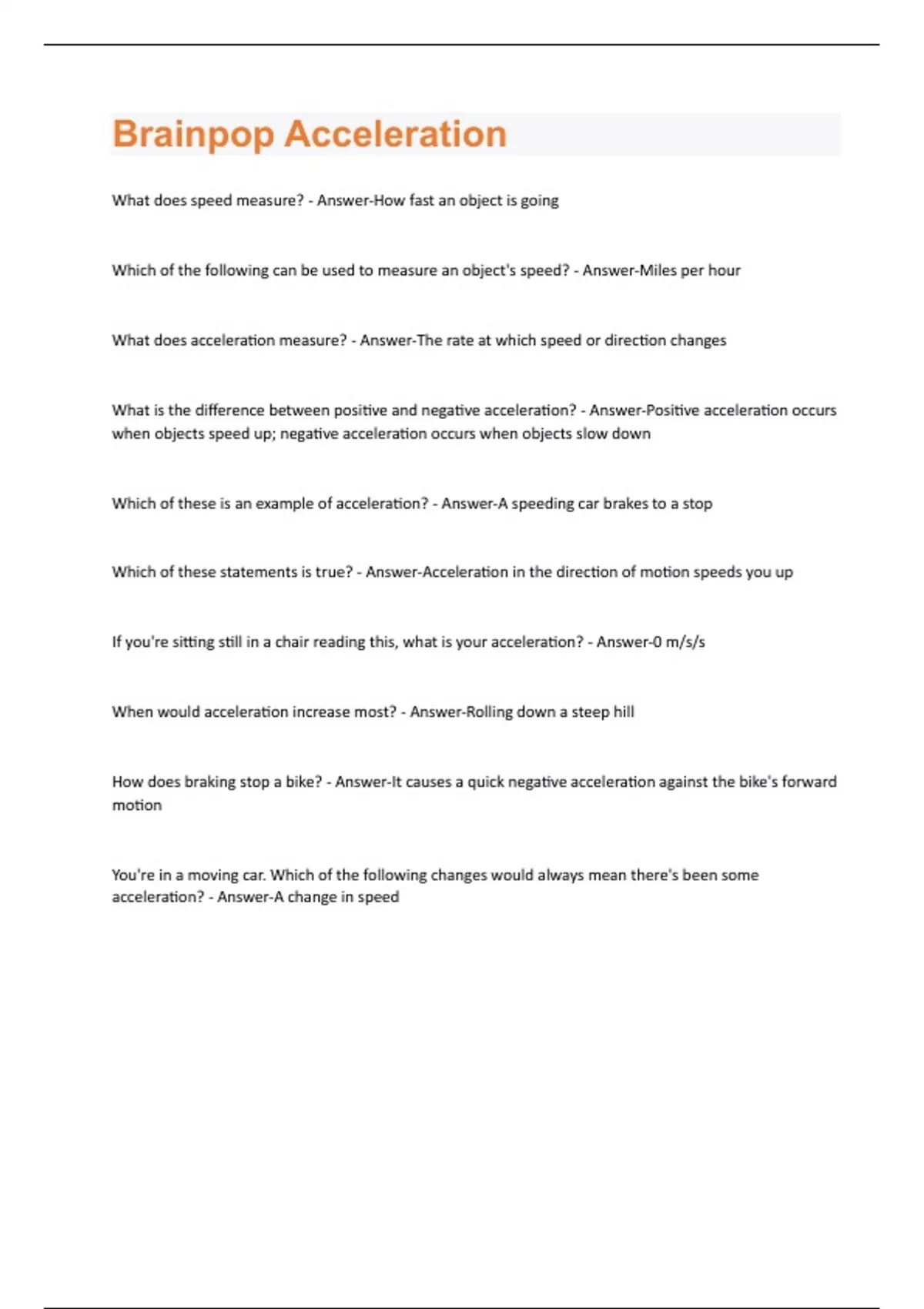 Brainpop Acceleration

What does speed measure? - Answer-How fast an object is going

Which of the following can be used to measure an object's speed? - Answer-Miles per hour

What does acceleration measure? - Answer-The rate at which speed or direction changes

What is the difference between positive and negative acceleration? - Answer-Positive acceleration occurs when objects speed up; negative acceleration occurs when objects slow down

Which of these is an example of acceleration? - Answer-A speeding car brakes to a stop

Which of these statements is true? - Answer-Acceleration in the direction of motion speeds you up

If you're sitting still in a chair reading this, what is your acceleration? - Answer-0 m/s/s

When would acceleration increase most? - Answer-Rolling down a steep hill

How does braking stop a bike? - Answer-It causes a quick negative acceleration against the bike's forward motion

You're in a moving car. Which of the following changes would always mean there's been some acceleration? - Answer-A change in speed